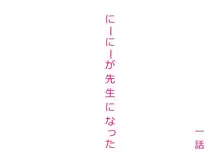 一話

にーにーが先生になった